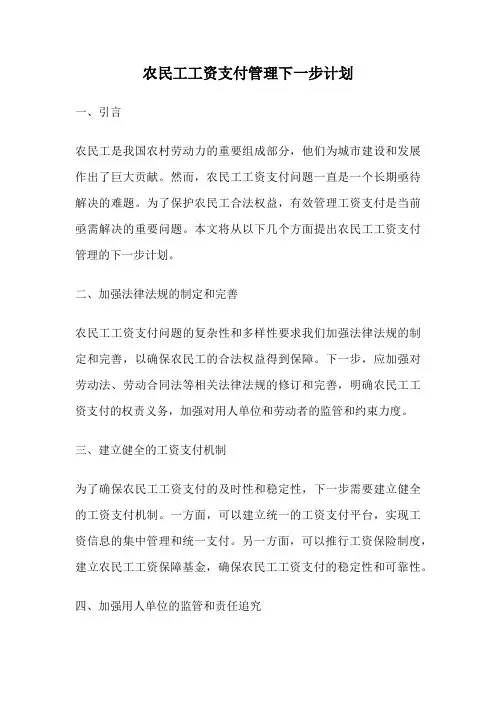 农民工工资支付管理下一步计划

一、引言

农民工是我国农村劳动力的重要组成部分，他们为城市建设和发展作出了巨大贡献。然而，农民工工资支付问题一直是一个长期亟待解决的难题。为了保护农民工合法权益，有效管理工资支付是当前亟需解决的重要问题。本文将从以下几个方面提出农民工工资支付管理的下一步计划。

二、加强法律法规的制定和完善

农民工工资支付问题的复杂性和多样性要求我们加强法律法规的制定和完善，以确保农民工的合法权益得到保障。下一步，应加强对劳动法、劳动合同法等相关法律法规的修订和完善，明确农民工工资支付的权责义务，加强对用人单位和劳动者的监管和约束力度。

三、建立健全的工资支付机制

为了确保农民工工资支付的及时性和稳定性，下一步需要建立健全的工资支付机制。一方面，可以建立统一的工资支付平台，实现工资信息的集中管理和统一支付。另一方面，可以推行工资保险制度，建立农民工工资保障基金，确保农民工工资支付的稳定性和可靠性。

四、加强用人单位的监管和责任追究